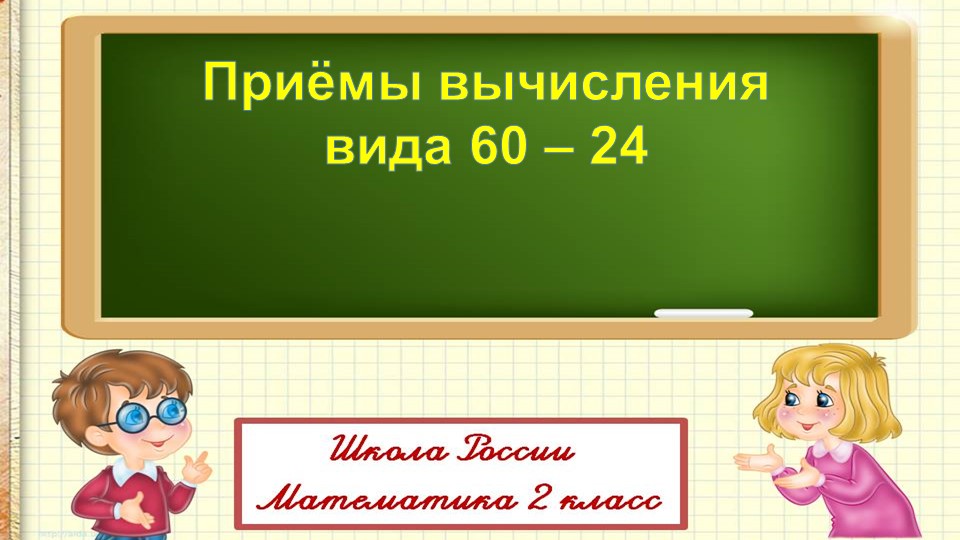 Приёмы вычисления вида 60 – 24

Школа России
Математика 2 класс